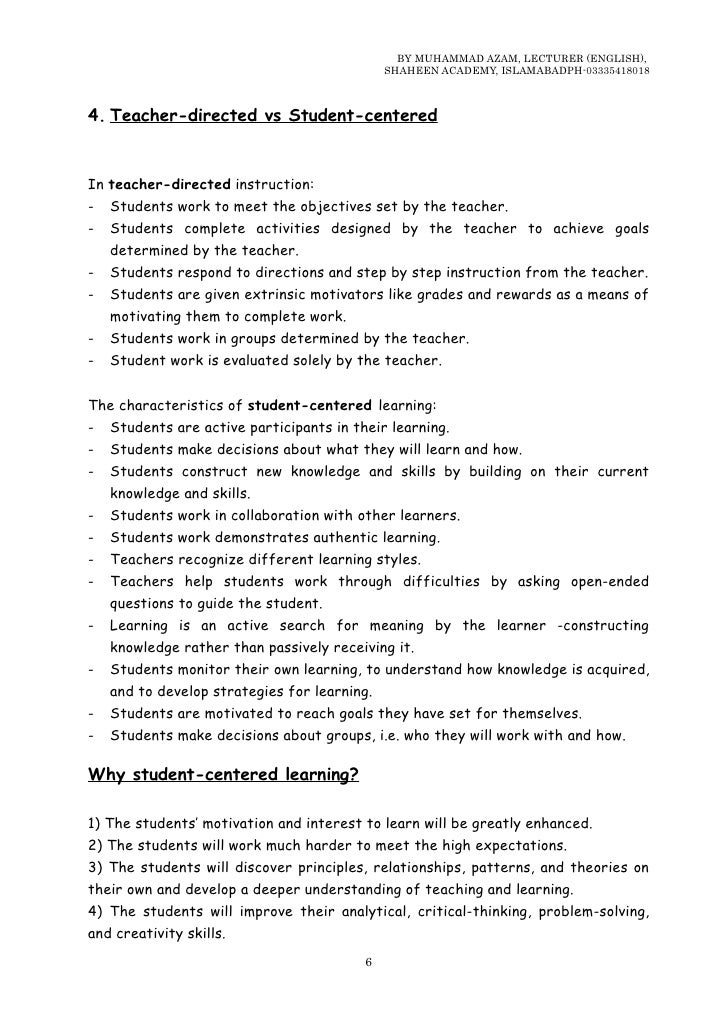 BY MUHAMMAD AZAM, LECTURER (ENGLISH), SHAHEEN ACADEMY, ISLAMABADPH-03335418018

4. Teacher-directed vs Student-centered

In teacher-directed instruction:
- Students work to meet the objectives set by the teacher.
- Students complete activities designed by the teacher to achieve goals determined by the teacher.
- Students respond to directions and step by step instruction from the teacher.
- Students are given extrinsic motivators like grades and rewards as a means of motivating them to complete work.
- Students work in groups determined by the teacher.
- Student work is evaluated solely by the teacher.

The characteristics of student-centered learning:
- Students are active participants in their learning.
- Students make decisions about what they will learn and how.
- Students construct new knowledge and skills by building on their current knowledge and skills.
- Students work in collaboration with other learners.
- Students work demonstrates authentic learning.
- Teachers recognize different learning styles.
- Teachers help students work through difficulties by asking open-ended questions to guide the student.
- Learning is an active search for meaning by the learner -constructing knowledge rather than passively receiving it.
- Students monitor their own learning, to understand how knowledge is acquired, and to develop strategies for learning.
- Students are motivated to reach goals they have set for themselves.
- Students make decisions about groups, i.e. who they will work with and how.

Why student-centered learning?

1) The students' motivation and interest to learn will be greatly enhanced.
2) The students will work much harder to meet the high expectations.
3) The students will discover principles, relationships, patterns, and theories on their own and develop a deeper understanding of teaching and learning.
4) The students will improve their analytical, critical-thinking, problem-solving, and creativity skills.

6